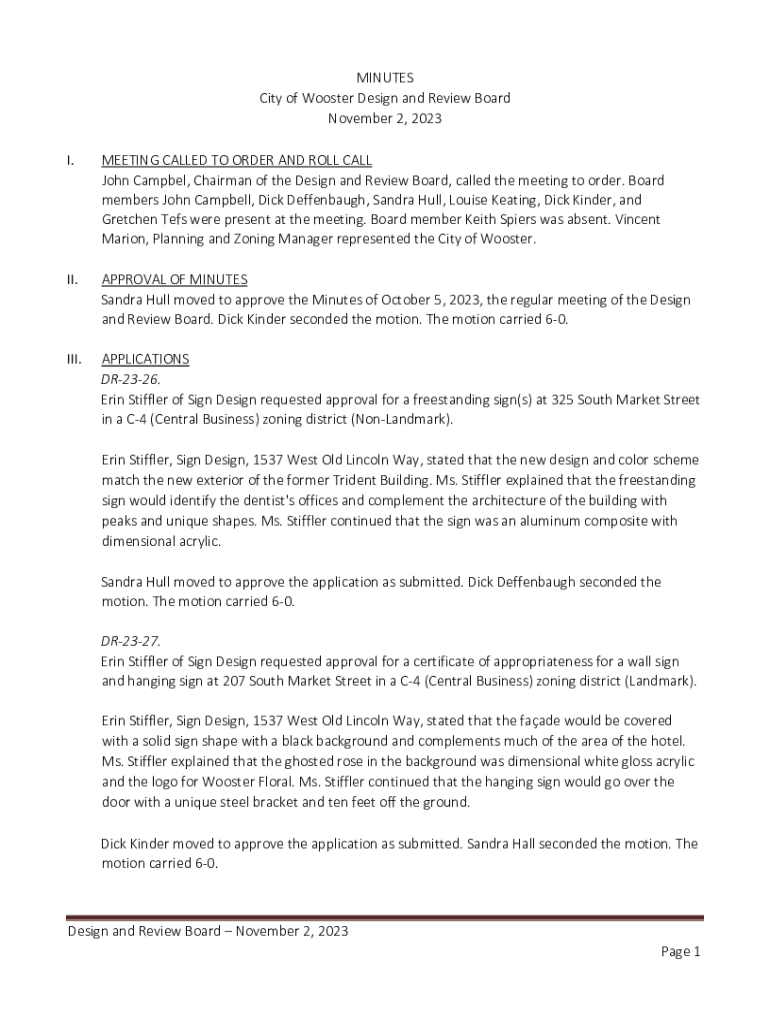 MINUTES
City of Wooster Design and Review Board
November 2, 2023

I. MEETING CALLED TO ORDER AND ROLL CALL
John Campbel, Chairman of the Design and Review Board, called the meeting to order. Board members John Campbell, Dick Deffenbaugh, Sandra Hull, Louise Keating, Dick Kinder, and Gretchen Tefs were present at the meeting. Board member Keith Spiers was absent. Vincent Marion, Planning and Zoning Manager represented the City of Wooster.

II. APPROVAL OF MINUTES
Sandra Hull moved to approve the Minutes of October 5, 2023, the regular meeting of the Design and Review Board. Dick Kinder seconded the motion. The motion carried 6-0.

III. APPLICATIONS
DR-23-26.
Erin Stiffler of Sign Design requested approval for a freestanding sign(s) at 325 South Market Street in a C-4 (Central Business) zoning district (Non-Landmark).

Erin Stiffler, Sign Design, 1537 West Old Lincoln Way, stated that the new design and color scheme match the new exterior of the former Trident Building. Ms. Stiffler explained that the freestanding sign would identify the dentist's offices and complement the architecture of the building with peaks and unique shapes. Ms. Stiffler continued that the sign was an aluminum composite with dimensional acrylic.

Sandra Hull moved to approve the application as submitted. Dick Deffenbaugh seconded the motion. The motion carried 6-0.

DR-23-27.
Erin Stiffler of Sign Design requested approval for a certificate of appropriateness for a wall sign and hanging sign at 207 South Market Street in a C-4 (Central Business) zoning district (Landmark).

Erin Stiffler, Sign Design, 1537 West Old Lincoln Way, stated that the façade would be covered with a solid sign shape with a black background and complements much of the area of the hotel. Ms. Stiffler explained that the ghosted rose in the background was dimensional white gloss acrylic and the logo for Wooster Floral. Ms. Stiffler continued that the hanging sign would go over the door with a unique steel bracket and ten feet off the ground.

Dick Kinder moved to approve the application as submitted. Sandra Hall seconded the motion. The motion carried 6-0.

Design and Review Board – November 2, 2023
Page 1